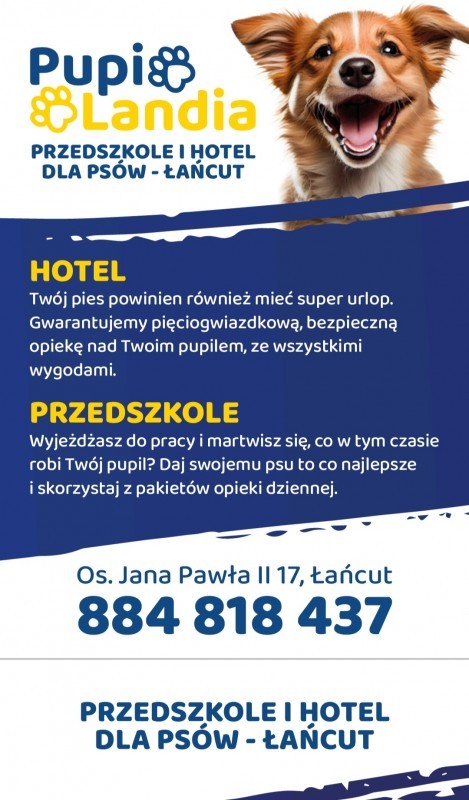 Pupi
Landia

PRZEDSZKOLE I HOTEL
DLA PSÓW - ŁAŃCUT

HOTEL
Twój pies powinien również mieć super urlop. Gwarantujemy pięciogwiazdkową, bezpieczną opiekę nad Twoim pupilem, ze wszystkimi wygodami.

PRZEDSZKOLE
Wyjeżdżasz do pracy i martwisz się, co w tym czasie robi Twój pupil? Daj swojemu psu to co najlepsze i skorzystaj z pakietów opieki dziennej.

Os. Jana Pawła II 17, Łańcut
884 818 437

PRZEDSZKOLE I HOTEL
DLA PSÓW - ŁAŃCUT